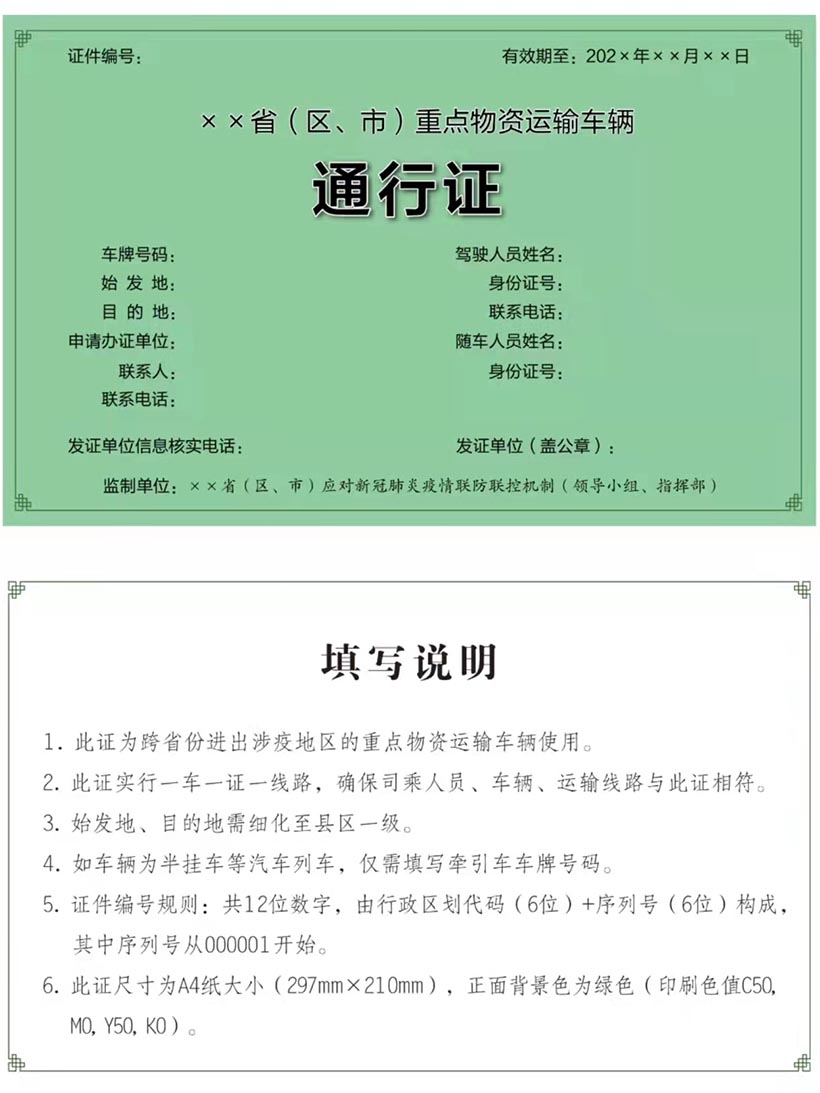 证件编号：

有效期至：202×年××月××日

××省（区、市）重点物资运输车辆

通行证

车牌号码：

始 发 地：

目 的 地：

申请办证单位：

联系人：

联系电话：

驾驶人员姓名：

身份证号：

联系电话：

随车人员姓名：

身份证号：

发证单位信息核实电话：

发证单位（盖公章）：

监制单位：××省（区、市）应对新冠肺炎疫情联防联控机制（领导小组、指挥部）

填写说明

1. 此证为跨省份进出涉疫地区的重点物资运输车辆使用。

2. 此证实行一车一证一线路，确保司乘人员、车辆、运输线路与此证相符。

3. 始发地、目的地需细化至县区一级。

4. 如车辆为半挂车等汽车列车，仅需填写牵引车车牌号码。

5. 证件编号规则：共12位数字，由行政区划代码（6位）+序列号（6位）构成，其中序列号从000001开始。

6. 此证尺寸为A4纸大小（297mm×210mm），正面背景色为绿色（印刷色值C50, M0, Y50, K0）。